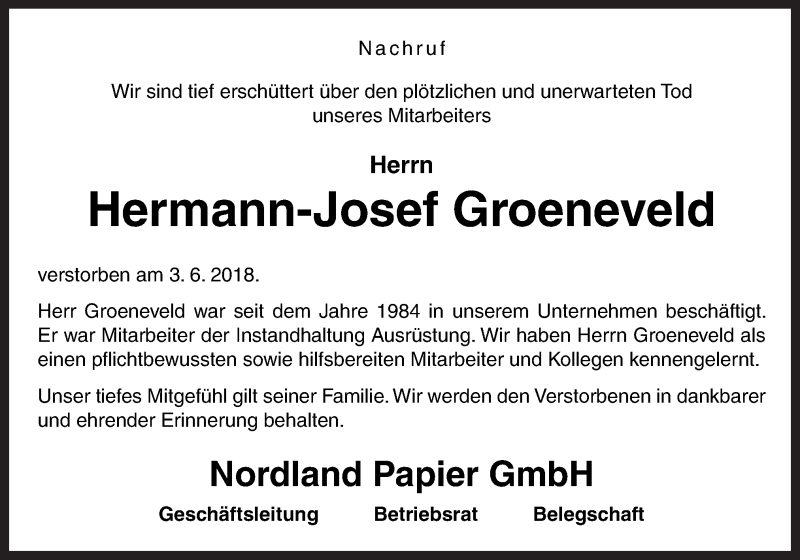 Nachruf

Wir sind tief erschüttert über den plötzlichen und unerwarteten Tod unseres Mitarbeiters

Herrn

Hermann-Josef Groeneveld

verstorben am 3. 6. 2018.

Herr Groeneveld war seit dem Jahre 1984 in unserem Unternehmen beschäftigt. Er war Mitarbeiter der Instandhaltung Ausrüstung. Wir haben Herrn Groeneveld als einen pflichtbewussten sowie hilfsbereiten Mitarbeiter und Kollegen kennengelernt.

Unser tiefes Mitgefühl gilt seiner Familie. Wir werden den Verstorbenen in dankbarer und ehrender Erinnerung behalten.

Nordland Papier GmbH

Geschäftsleitung Betriebsrat Belegschaft